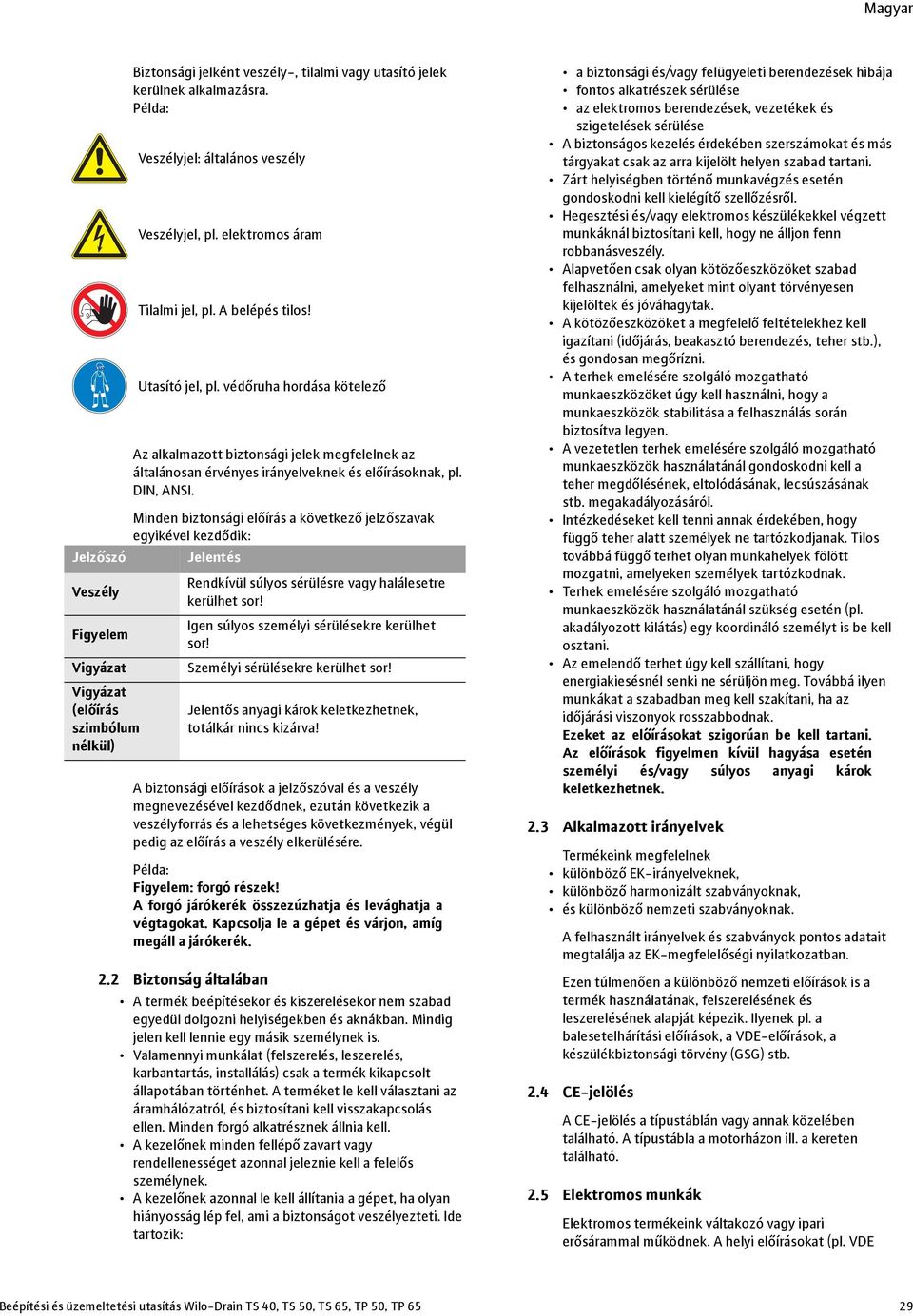 Magyar

Biztonsági jelként veszély-, tilalmi vagy utasító jelek kerülnek alkalmazásra.
Példa:

Veszélyjel: általános veszély

Veszélyjel, pl. elektromos áram

Tilalmi jel, pl. A belépés tilos!

Utasító jel, pl. védőruha hordása kötelező

Az alkalmazott biztonsági jelek megfelelnek az általánosan érvényes irányelveknek és előírásoknak, pl. DIN, ANSI.

Minden biztonsági előírás a következő jelzőszavak egyikével kezdődik:

| Jelzőszó | Jelentés |
|---|---|
| Veszély | Rendkívül súlyos sérülésre vagy halálesetre kerülhet sor! |
| Figyelem | Igen súlyos személyi sérülésekre kerülhet sor! |
| Vigyázat | Személyi sérülésekre kerülhet sor! |
| Vigyázat (előírás szimbólum nélkül) | Jelentős anyagi károk keletkezhetnek, totálkár nincs kizárva! |

A biztonsági előírások a jelzőszóval és a veszély megnevezésével kezdődnek, ezután következik a veszélyforrás és a lehetséges következmények, végül pedig az előírás a veszély elkerülésére.

Példa:
Figyelem: forgó részek!
A forgó járókerék összezúzhatja és levághatja a végtagokat. Kapcsolja le a gépet és várjon, amíg megáll a járókerék.

2.2 Biztonság általában
• A termék beépítésekor és kiszerelésekor nem szabad egyedül dolgozni helyiségekben és aknákban. Mindig jelen kell lennie egy másik személynek is.
• Valamennyi munkálat (felszerelés, leszerelés, karbantartás, installálás) csak a termék kikapcsolt állapotában történhet. A terméket le kell választani az áramhálózatról, és biztosítani kell visszakapcsolás ellen. Minden forgó alkatrésznek állnia kell.
• A kezelőnek minden fellépő zavart vagy rendellenességet azonnal jeleznie kell a felelős személynek.
• A kezelőnek azonnal le kell állítania a gépet, ha olyan hiányosság lép fel, ami a biztonságot veszélyezteti. Ide tartozik:

• a biztonsági és/vagy felügyeleti berendezések hibája
• fontos alkatrészek sérülése
• az elektromos berendezések, vezetékek és szigetelések sérülése
• A biztonságos kezelés érdekében szerszámokat és más tárgyakat csak az arra kijelölt helyen szabad tartani.
• Zárt helyiségben történő munkavégzés esetén gondoskodni kell kielégítő szellőzésről.
• Hegesztési és/vagy elektromos készülékekkel végzett munkáknál biztosítani kell, hogy ne álljon fenn robbanásveszély.
• Alapvetően csak olyan kötözőeszközöket szabad felhasználni, amelyeket mint olyant törvényesen kijelöltek és jóváhagytak.
• A kötözőeszközöket a megfelelő feltételekhez kell igazítani (időjárás, beakasztó berendezés, teher stb.), és gondosan megőrízni.
• A terhek emelésére szolgáló mozgatható munkaeszközöket úgy kell használni, hogy a munkaeszközök stabilitása a felhasználás során biztosítva legyen.
• A vezetetlen terhek emelésére szolgáló mozgatható munkaeszközök használatánál gondoskodni kell a teher megdőlésének, eltolódásának, lecsúszásának stb. megakadályozásáról.
• Intézkedéseket kell tenni annak érdekében, hogy függő teher alatt személyek ne tartózkodjanak. Tilos továbbá függő terhet olyan munkahelyek fölött mozgatni, amelyeken személyek tartózkodnak.
• Terhek emelésére szolgáló mozgatható munkaeszközök használatánál szükség esetén (pl. akadályozott kilátás) egy koordináló személyt is be kell osztani.
• Az emelendő terhet úgy kell szállítani, hogy energiakiesésnél senki ne sérüljön meg. Továbbá ilyen munkákat a szabadban meg kell szakítani, ha az időjárási viszonyok rosszabbodnak.
Ezeket az előírásokat szigorúan be kell tartani. Az előírások figyelmen kívül hagyása esetén személyi és/vagy súlyos anyagi károk keletkezhetnek.

2.3 Alkalmazott irányelvek
Termékeink megfelelnek
• különböző EK-irányelveknek,
• különböző harmonizált szabványoknak,
• és különböző nemzeti szabványoknak.

A felhasznált irányelvek és szabványok pontos adatait megtalálja az EK-megfelelőségi nyilatkozatban.

Ezen túlmenően a különböző nemzeti előírások is a termék használatának, felszerelésének és leszerelésének alapját képezik. Ilyenek pl. a balesetelhárítási előírások, a VDE-előírások, a készülékbiztonsági törvény (GSG) stb.

2.4 CE-jelölés
A CE-jelölés a típustáblán vagy annak közelében található. A típustábla a motorházon ill. a kereten található.

2.5 Elektromos munkák
Elektromos termékeink váltakozó vagy ipari erősárammal működnek. A helyi előírásokat (pl. VDE

Beépítési és üzemeltetési utasítás Wilo-Drain TS 40, TS 50, TS 65, TP 50, TP 65
29